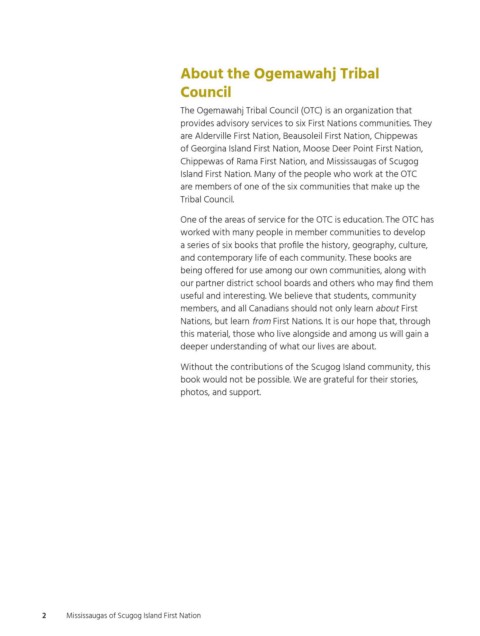 About the Ogemawahj Tribal Council

The Ogemawahj Tribal Council (OTC) is an organization that provides advisory services to six First Nations communities. They are Alderville First Nation, Beausoleil First Nation, Chippewas of Georgina Island First Nation, Moose Deer Point First Nation, Chippewas of Rama First Nation, and Mississaugas of Scugog Island First Nation. Many of the people who work at the OTC are members of one of the six communities that make up the Tribal Council.

One of the areas of service for the OTC is education. The OTC has worked with many people in member communities to develop a series of six books that profile the history, geography, culture, and contemporary life of each community. These books are being offered for use among our own communities, along with our partner district school boards and others who may find them useful and interesting. We believe that students, community members, and all Canadians should not only learn about First Nations, but learn from First Nations. It is our hope that, through this material, those who live alongside and among us will gain a deeper understanding of what our lives are about.

Without the contributions of the Scugog Island community, this book would not be possible. We are grateful for their stories, photos, and support.

2 Mississaugas of Scugog Island First Nation